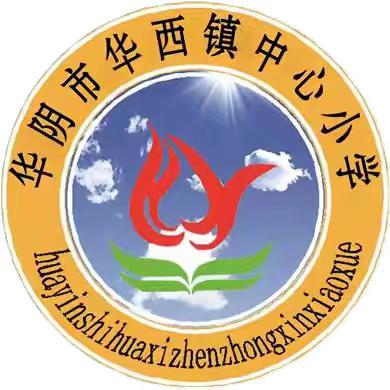 华阴市华西镇中心小学

huayinshihuaxizhenzhongxinxiaoxue